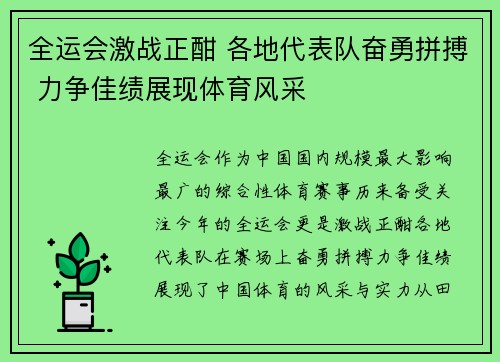 全运会激战正酣 各地代表队奋勇拼搏 力争佳绩展现体育风采

全运会作为中国国内规模最大影响最广的综合性体育赛事历来备受关注今年的全运会更是激战正酣各地代表队在赛场上奋勇拼搏力争佳绩展现了中国体育的风采与实力从田